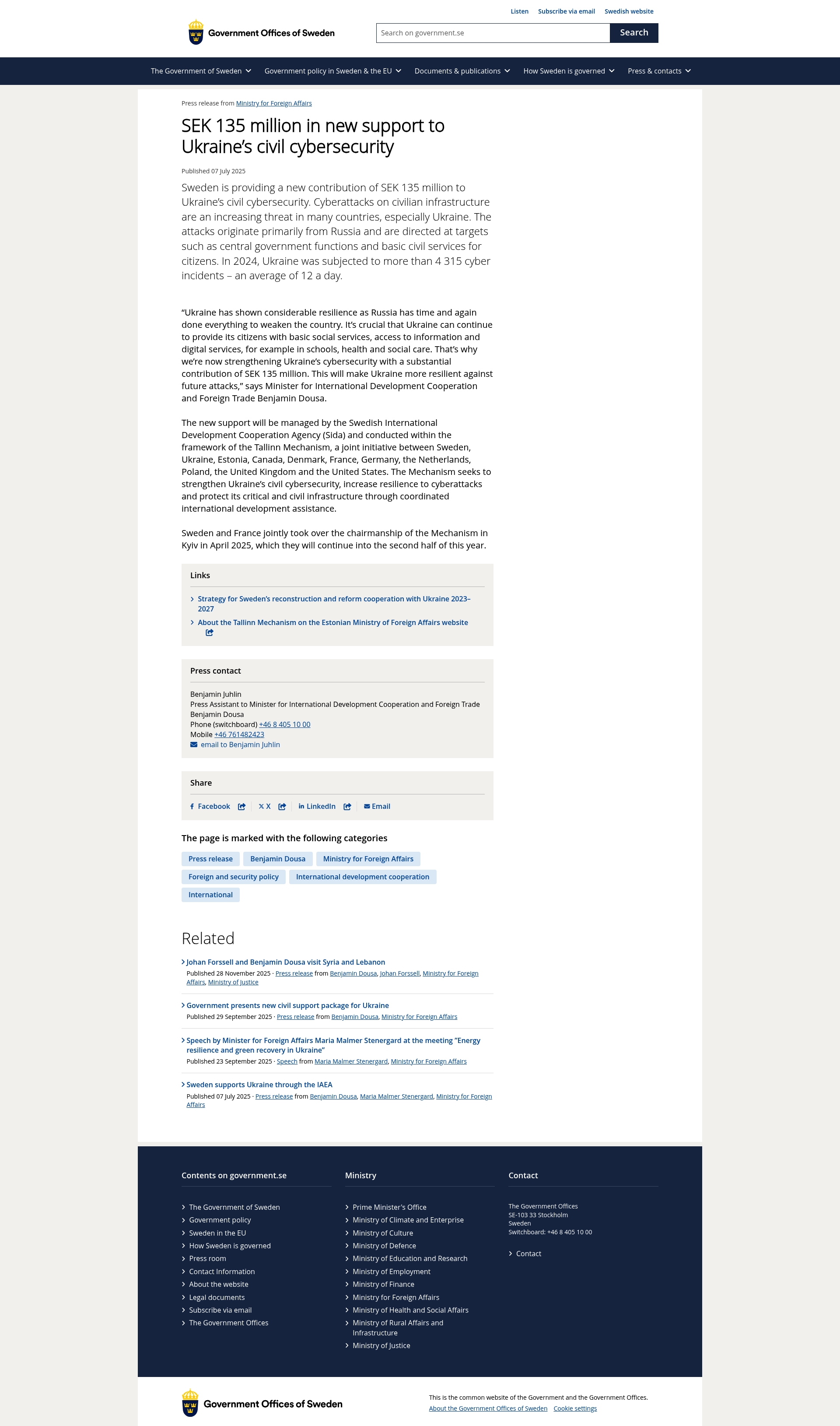 Listen Subscribe via email Swedish website

Government Offices of Sweden

Search on government.se

Search

The Government of Sweden Government policy in Sweden & the EU Documents & publications How Sweden is governed Press & contacts

Press release from Ministry for Foreign Affairs

SEK 135 million in new support to Ukraine's civil cybersecurity

Published 07 July 2025

Sweden is providing a new contribution of SEK 135 million to Ukraine's civil cybersecurity. Cyberattacks on civilian infrastructure are an increasing threat in many countries, especially Ukraine. The attacks originate primarily from Russia and are directed at targets such as central government functions and basic civil services for citizens. In 2024, Ukraine was subjected to more than 4 315 cyber incidents – an average of 12 a day.

"Ukraine has shown considerable resilience as Russia has time and again done everything to weaken the country. It's crucial that Ukraine can continue to provide its citizens with basic social services, access to information and digital services, for example in schools, health and social care. That's why we're now strengthening Ukraine's cybersecurity with a substantial contribution of SEK 135 million. This will make Ukraine more resilient against future attacks," says Minister for International Development Cooperation and Foreign Trade Benjamin Dousa.

The new support will be managed by the Swedish International Development Cooperation Agency (Sida) and conducted within the framework of the Tallinn Mechanism, a joint initiative between Sweden, Ukraine, Estonia, Canada, Denmark, France, Germany, the Netherlands, Poland, the United Kingdom and the United States. The Mechanism seeks to strengthen Ukraine's civil cybersecurity, increase resilience to cyberattacks and protect its critical and civil infrastructure through coordinated international development assistance.

Sweden and France jointly took over the chairmanship of the Mechanism in Kyiv in April 2025, which they will continue into the second half of this year.

Links

Strategy for Sweden's reconstruction and reform cooperation with Ukraine 2023–2027

About the Tallinn Mechanism on the Estonian Ministry of Foreign Affairs website

Press contact

Benjamin Juhlin
Press Assistant to Minister for International Development Cooperation and Foreign Trade Benjamin Dousa
Phone (switchboard) +46 8 405 10 00
Mobile +46 761482423
email to Benjamin Juhlin

Share

Facebook X LinkedIn Email

The page is marked with the following categories

Press release Benjamin Dousa Ministry for Foreign Affairs Foreign and security policy International development cooperation International

Related

Johan Forssell and Benjamin Dousa visit Syria and Lebanon
Published 28 November 2025 · Press release from Benjamin Dousa, Johan Forssell, Ministry for Foreign Affairs, Ministry of Justice

Government presents new civil support package for Ukraine
Published 29 September 2025 · Press release from Benjamin Dousa, Ministry for Foreign Affairs

Speech by Minister for Foreign Affairs Maria Malmer Stenergard at the meeting "Energy resilience and green recovery in Ukraine"
Published 23 September 2025 · Speech from Maria Malmer Stenergard, Ministry for Foreign Affairs

Sweden supports Ukraine through the IAEA
Published 07 July 2025 · Press release from Benjamin Dousa, Maria Malmer Stenergard, Ministry for Foreign Affairs

Contents on government.se
The Government of Sweden
Government policy
Sweden in the EU
How Sweden is governed
Press room
Contact Information
About the website
Legal documents
Subscribe via email
The Government Offices

Ministry
Prime Minister's Office
Ministry of Climate and Enterprise
Ministry of Culture
Ministry of Defence
Ministry of Education and Research
Ministry of Employment
Ministry of Finance
Ministry for Foreign Affairs
Ministry of Health and Social Affairs
Ministry of Rural Affairs and Infrastructure
Ministry of Justice

Contact
The Government Offices
SE-103 33 Stockholm
Sweden
Switchboard: +46 8 405 10 00
Contact

Government Offices of Sweden

This is the common website of the Government and the Government Offices.
About the Government Offices of Sweden Cookie settings